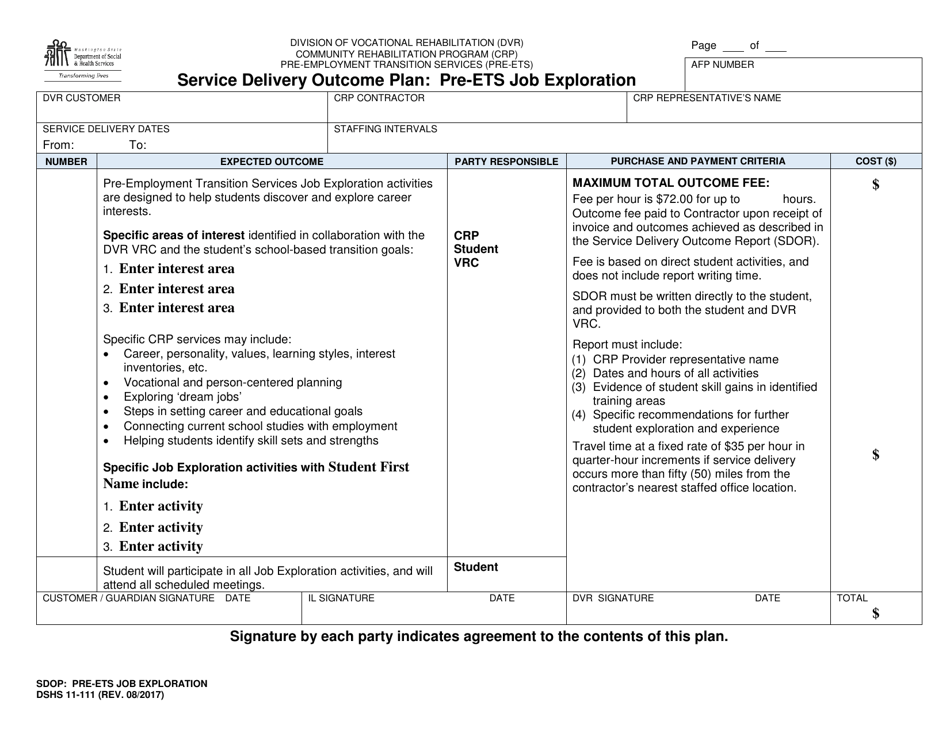 Washington State Department of Social & Health Services

Transforming lives

DIVISION OF VOCATIONAL REHABILITATION (DVR)
COMMUNITY REHABILITATION PROGRAM (CRP)
PRE-EMPLOYMENT TRANSITION SERVICES (PRE-ETS)

Service Delivery Outcome Plan: Pre-ETS Job Exploration

Page ____ of ____

AFP NUMBER

DVR CUSTOMER

CRP CONTRACTOR

CRP REPRESENTATIVE'S NAME

SERVICE DELIVERY DATES
From: To:

STAFFING INTERVALS

| NUMBER | EXPECTED OUTCOME | PARTY RESPONSIBLE | PURCHASE AND PAYMENT CRITERIA | COST ($) |
|---|---|---|---|---|
| | Pre-Employment Transition Services Job Exploration activities are designed to help students discover and explore career interests. Specific areas of interest identified in collaboration with the DVR VRC and the student's school-based transition goals: 1. Enter interest area 2. Enter interest area 3. Enter interest area Specific CRP services may include: • Career, personality, values, learning styles, interest inventories, etc. • Vocational and person-centered planning • Exploring 'dream jobs' • Steps in setting career and educational goals • Connecting current school studies with employment • Helping students identify skill sets and strengths Specific Job Exploration activities with Student First Name include: 1. Enter activity 2. Enter activity 3. Enter activity | CRP Student VRC | MAXIMUM TOTAL OUTCOME FEE: Fee per hour is $72.00 for up to hours. Outcome fee paid to Contractor upon receipt of invoice and outcomes achieved as described in the Service Delivery Outcome Report (SDOR). Fee is based on direct student activities, and does not include report writing time. SDOR must be written directly to the student, and provided to both the student and DVR VRC. Report must include: (1) CRP Provider representative name (2) Dates and hours of all activities (3) Evidence of student skill gains in identified training areas (4) Specific recommendations for further student exploration and experience Travel time at a fixed rate of $35 per hour in quarter-hour increments if service delivery occurs more than fifty (50) miles from the contractor's nearest staffed office location. | $ $ |
| | Student will participate in all Job Exploration activities, and will attend all scheduled meetings. | Student | | |

CUSTOMER / GUARDIAN SIGNATURE DATE

IL SIGNATURE DATE

DVR SIGNATURE DATE

TOTAL
$

Signature by each party indicates agreement to the contents of this plan.

SDOP: PRE-ETS JOB EXPLORATION
DSHS 11-111 (REV. 08/2017)